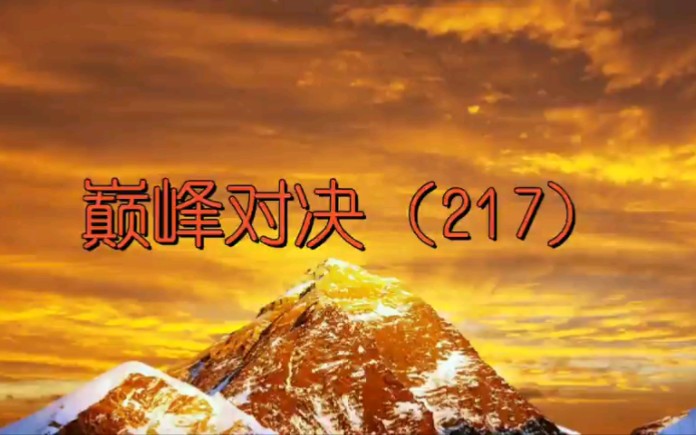 巅峰对决（217）